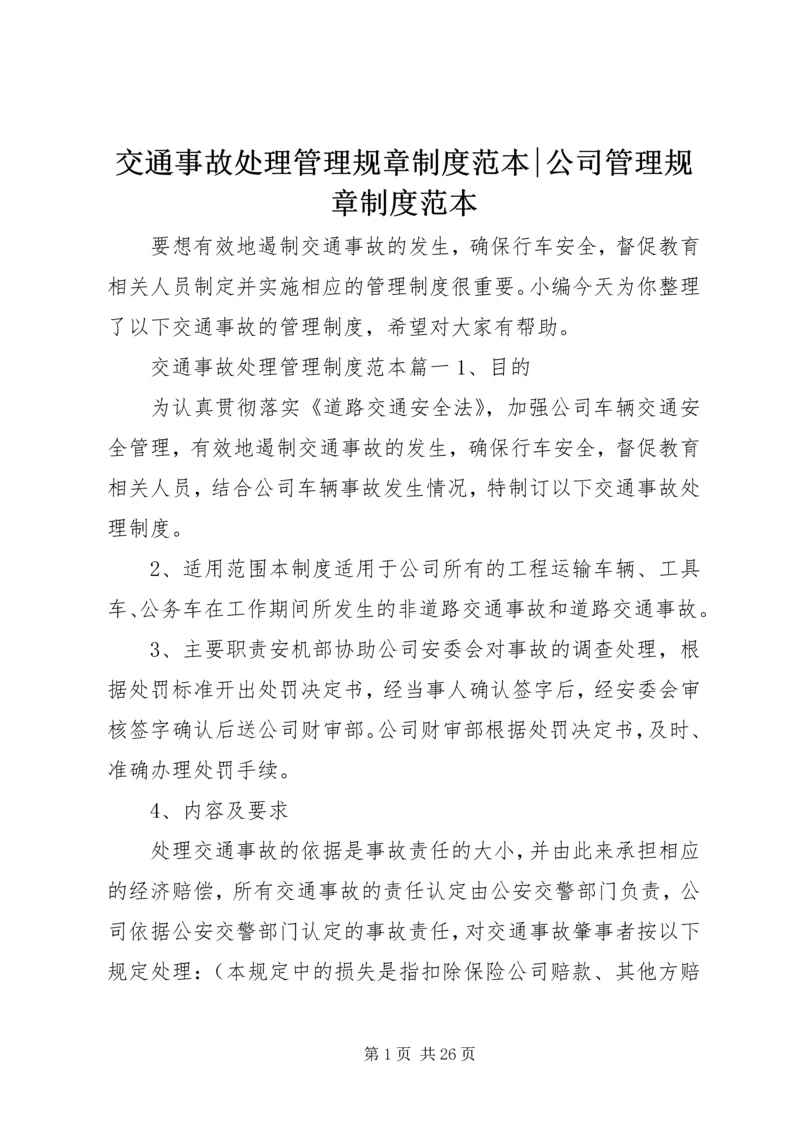 交通事故处理管理规章制度范本|公司管理规章制度范本

要想有效地遏制交通事故的发生，确保行车安全，督促教育相关人员制定并实施相应的管理制度很重要。小编今天为你整理了以下交通事故的管理制度，希望对大家有帮助。

交通事故处理管理制度范本篇一 1、目的

为认真贯彻落实《道路交通安全法》，加强公司车辆交通安全管理，有效地遏制交通事故的发生，确保行车安全，督促教育相关人员，结合公司车辆事故发生情况，特制订以下交通事故处理制度。

2、适用范围本制度适用于公司所有的工程运输车辆、工具车、公务车在工作期间所发生的非道路交通事故和道路交通事故。

3、主要职责安机部协助公司安委会对事故的调查处理，根据处罚标准开出处罚决定书，经当事人确认签字后，经安委会审核签字确认后送公司财审部。公司财审部根据处罚决定书，及时、准确办理处罚手续。

4、内容及要求

处理交通事故的依据是事故责任的大小，并由此来承担相应的经济赔偿，所有交通事故的责任认定由公安交警部门负责，公司依据公安交警部门认定的事故责任，对交通事故肇事者按以下规定处理：（本规定中的损失是指扣除保险公司赔款、其他方赔

第 1 页 共 26 页